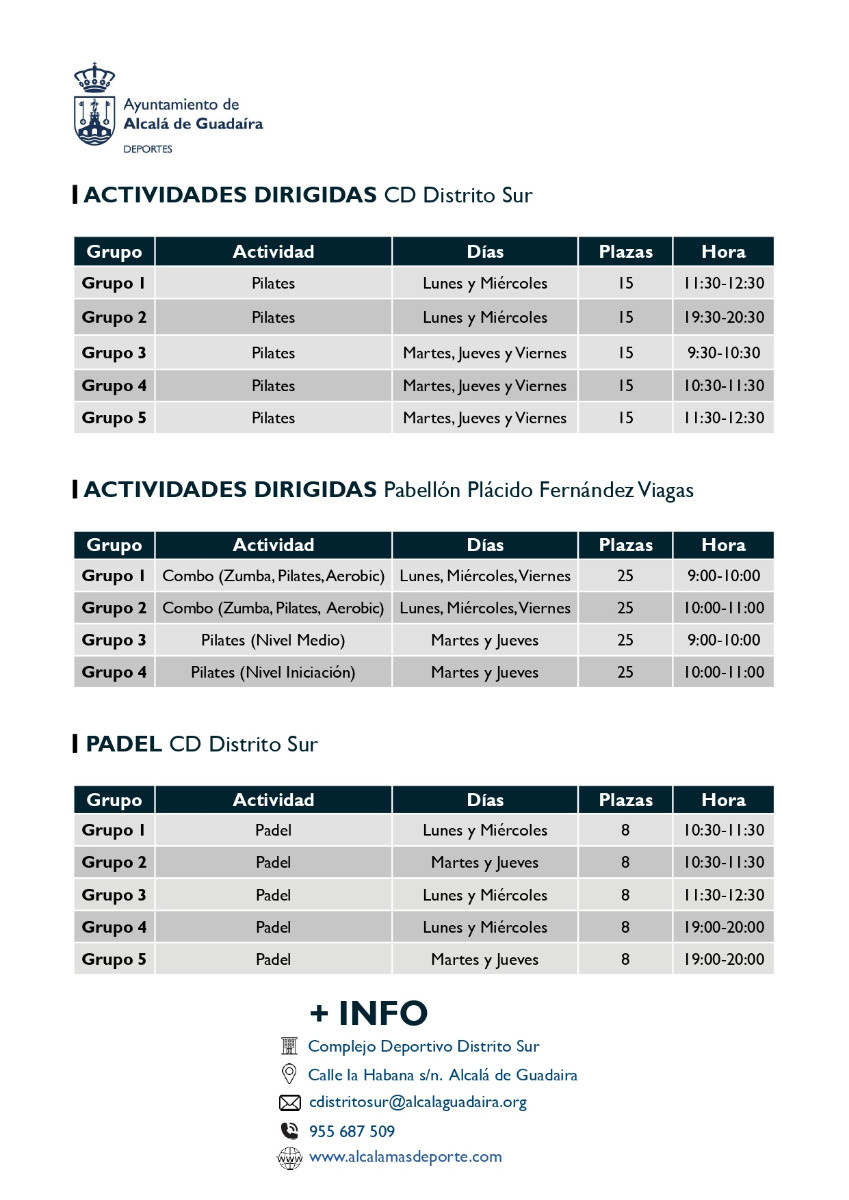 Ayuntamiento de
Alcalá de Guadaíra
DEPORTES

ACTIVIDADES DIRIGIDAS CD Distrito Sur

| Grupo | Actividad | Días | Plazas | Hora |
|---|---|---|---|---|
| Grupo 1 | Pilates | Lunes y Miércoles | 15 | 11:30-12:30 |
| Grupo 2 | Pilates | Lunes y Miércoles | 15 | 19:30-20:30 |
| Grupo 3 | Pilates | Martes, Jueves y Viernes | 15 | 9:30-10:30 |
| Grupo 4 | Pilates | Martes, Jueves y Viernes | 15 | 10:30-11:30 |
| Grupo 5 | Pilates | Martes, Jueves y Viernes | 15 | 11:30-12:30 |

ACTIVIDADES DIRIGIDAS Pabellón Plácido Fernández Viagas

| Grupo | Actividad | Días | Plazas | Hora |
|---|---|---|---|---|
| Grupo 1 | Combo (Zumba, Pilates, Aerobic) | Lunes, Miércoles, Viernes | 25 | 9:00-10:00 |
| Grupo 2 | Combo (Zumba, Pilates, Aerobic) | Lunes, Miércoles, Viernes | 25 | 10:00-11:00 |
| Grupo 3 | Pilates (Nivel Medio) | Martes y Jueves | 25 | 9:00-10:00 |
| Grupo 4 | Pilates (Nivel Iniciación) | Martes y Jueves | 25 | 10:00-11:00 |

PADEL CD Distrito Sur

| Grupo | Actividad | Días | Plazas | Hora |
|---|---|---|---|---|
| Grupo 1 | Padel | Lunes y Miércoles | 8 | 10:30-11:30 |
| Grupo 2 | Padel | Martes y Jueves | 8 | 10:30-11:30 |
| Grupo 3 | Padel | Lunes y Miércoles | 8 | 11:30-12:30 |
| Grupo 4 | Padel | Lunes y Miércoles | 8 | 19:00-20:00 |
| Grupo 5 | Padel | Martes y Jueves | 8 | 19:00-20:00 |

+ INFO
Complejo Deportivo Distrito Sur
Calle la Habana s/n. Alcalá de Guadaira
cdistritosur@alcalaguadaira.org
955 687 509
www.alcalamasdeporte.com